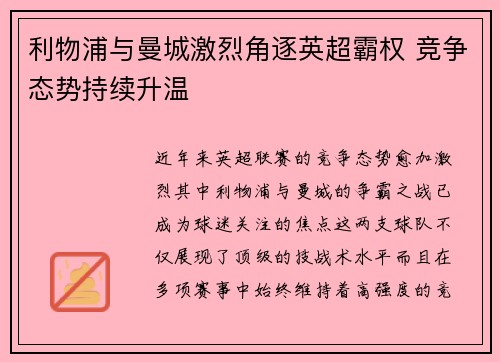 利物浦与曼城激烈角逐英超霸权 竞争态势持续升温

近年来英超联赛的竞争态势愈加激烈其中利物浦与曼城的争霸之战已成为球迷关注的焦点这两支球队不仅展现了顶级的技战术水平而且在多项赛事中始终维持着高强度的竞